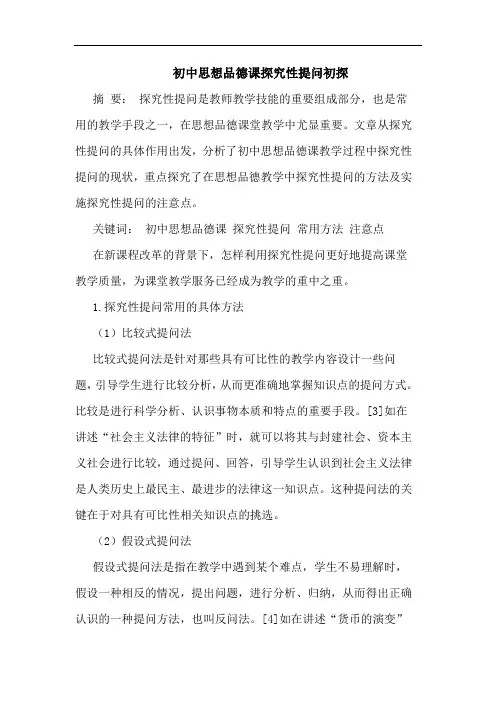 初中思想品德课探究性提问初探

摘 要： 探究性提问是教师教学技能的重要组成部分，也是常用的教学手段之一，在思想品德课堂教学中尤显重要。文章从探究性提问的具体作用出发，分析了初中思想品德课教学过程中探究性提问的现状，重点探究了在思想品德教学中探究性提问的方法及实施探究性提问的注意点。

关键词： 初中思想品德课 探究性提问 常用方法 注意点

在新课程改革的背景下，怎样利用探究性提问更好地提高课堂教学质量，为课堂教学服务已经成为教学的重中之重。

1.探究性提问常用的具体方法

（1）比较式提问法

比较式提问法是针对那些具有可比性的教学内容设计一些问题，引导学生进行比较分析，从而更准确地掌握知识点的提问方式。比较是进行科学分析、认识事物本质和特点的重要手段。[3]如在讲述“社会主义法律的特征”时，就可以将其与封建社会、资本主义社会进行比较，通过提问、回答，引导学生认识到社会主义法律是人类历史上最民主、最进步的法律这一知识点。这种提问法的关键在于对具有可比性相关知识点的挑选。

（2）假设式提问法

假设式提问法是指在教学中遇到某个难点，学生不易理解时，假设一种相反的情况，提出问题，进行分析、归纳，从而得出正确认识的一种提问方法，也叫反问法。[4]如在讲述“货币的演变”